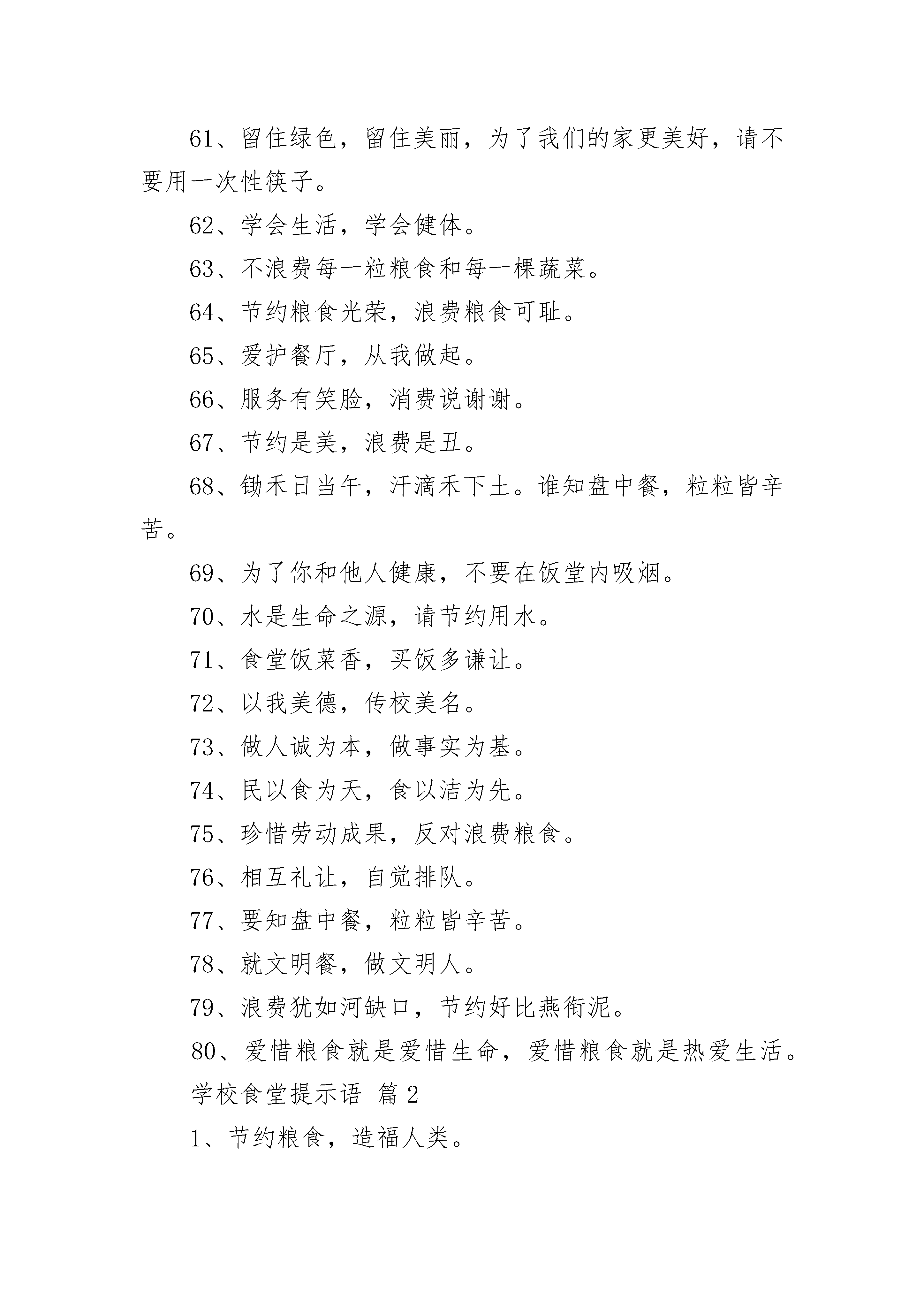 61、留住绿色，留住美丽，为了我们的家更美好，请不要用一次性筷子。

62、学会生活，学会健体。

63、不浪费每一粒粮食和每一棵蔬菜。

64、节约粮食光荣，浪费粮食可耻。

65、爱护餐厅，从我做起。

66、服务有笑脸，消费说谢谢。

67、节约是美，浪费是丑。

68、锄禾日当午，汗滴禾下土。谁知盘中餐，粒粒皆辛苦。

69、为了你和他人健康，不要在饭堂内吸烟。

70、水是生命之源，请节约用水。

71、食堂饭菜香，买饭多谦让。

72、以我美德，传校美名。

73、做人诚为本，做事实为基。

74、民以食为天，食以洁为先。

75、珍惜劳动成果，反对浪费粮食。

76、相互礼让，自觉排队。

77、要知盘中餐，粒粒皆辛苦。

78、就文明餐，做文明人。

79、浪费犹如河缺口，节约好比燕衔泥。

80、爱惜粮食就是爱惜生命，爱惜粮食就是热爱生活。

学校食堂提示语 篇2

1、节约粮食，造福人类。